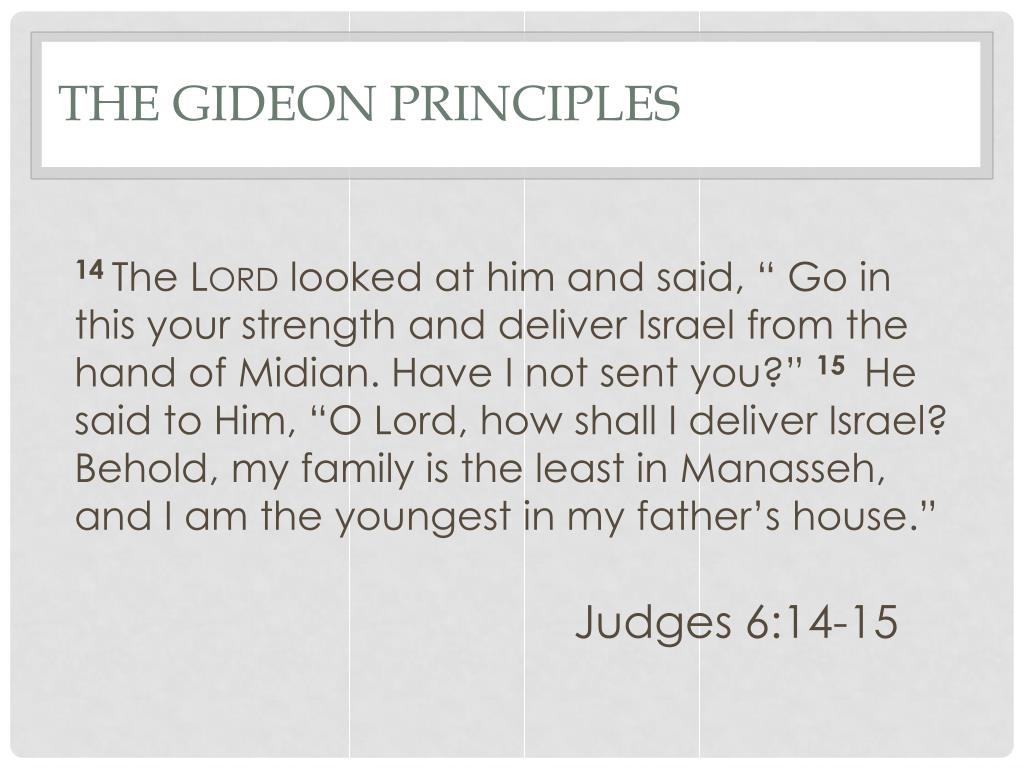 THE GIDEON PRINCIPLES

$^{14}$ The LORD looked at him and said, “ Go in this your strength and deliver Israel from the hand of Midian. Have I not sent you?” $^{15}$ He said to Him, “O Lord, how shall I deliver Israel? Behold, my family is the least in Manasseh, and I am the youngest in my father’s house.”

Judges 6:14-15